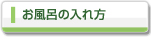 お風呂の入れ方